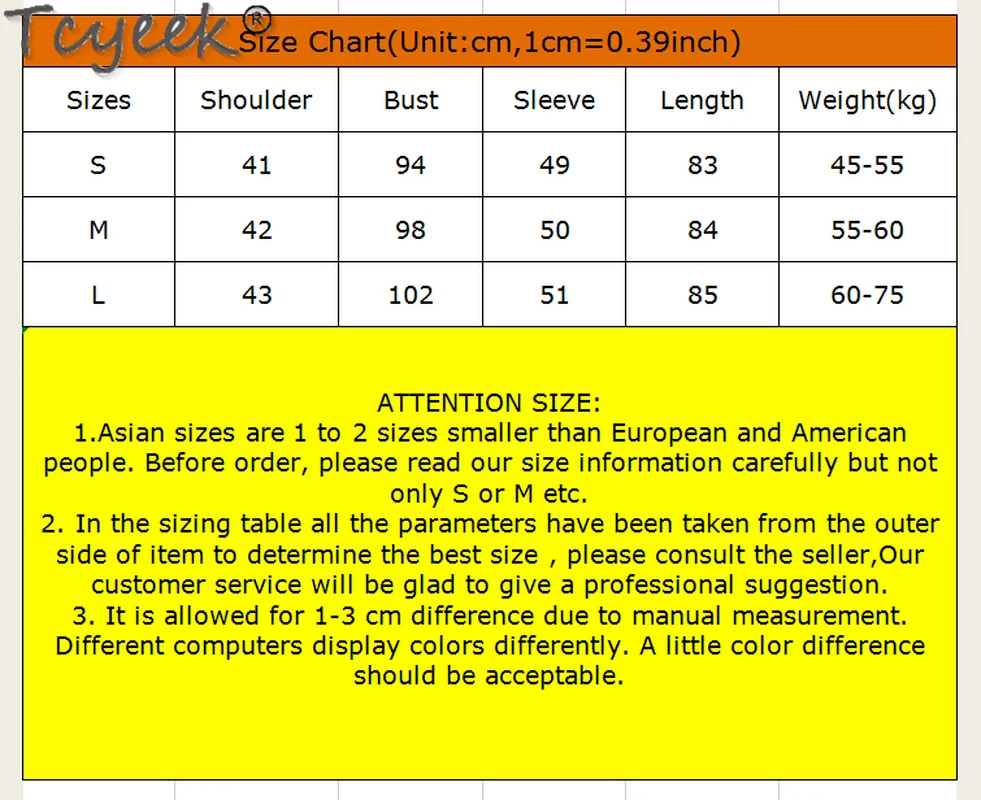 Tcyeek®

Size Chart(Unit:cm,1cm=0.39inch)

| Sizes | Shoulder | Bust | Sleeve | Length | Weight(kg) |
|---|---|---|---|---|---|
| S | 41 | 94 | 49 | 83 | 45-55 |
| M | 42 | 98 | 50 | 84 | 55-60 |
| L | 43 | 102 | 51 | 85 | 60-75 |

ATTENTION SIZE:
1.Asian sizes are 1 to 2 sizes smaller than European and American people. Before order, please read our size information carefully but not only S or M etc.
2. In the sizing table all the parameters have been taken from the outer side of item to determine the best size , please consult the seller,Our customer service will be glad to give a professional suggestion.
3. It is allowed for 1-3 cm difference due to manual measurement. Different computers display colors differently. A little color difference should be acceptable.